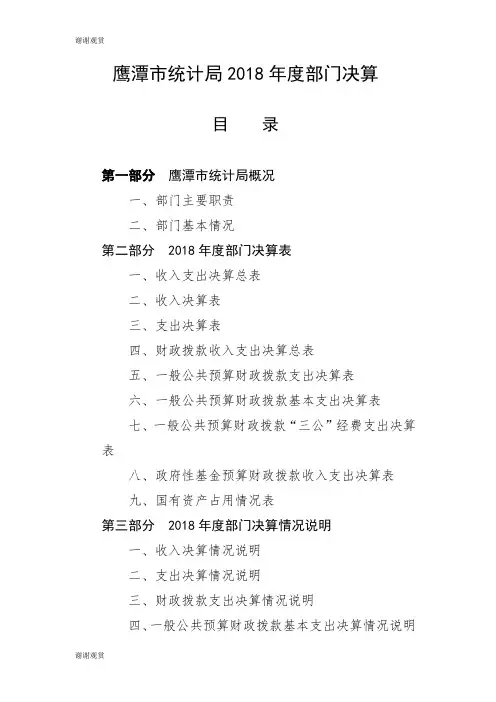 谢谢观赏

鹰潭市统计局 2018 年度部门决算

目　录

第一部分　鹰潭市统计局概况

一、部门主要职责

二、部门基本情况

第二部分　2018 年度部门决算表

一、收入支出决算总表

二、收入决算表

三、支出决算表

四、财政拨款收入支出决算总表

五、一般公共预算财政拨款支出决算表

六、一般公共预算财政拨款基本支出决算表

七、一般公共预算财政拨款“三公”经费支出决算表

八、政府性基金预算财政拨款收入支出决算表

九、国有资产占用情况表

第三部分　2018 年度部门决算情况说明

一、收入决算情况说明

二、支出决算情况说明

三、财政拨款支出决算情况说明

四、一般公共预算财政拨款基本支出决算情况说明

谢谢观赏